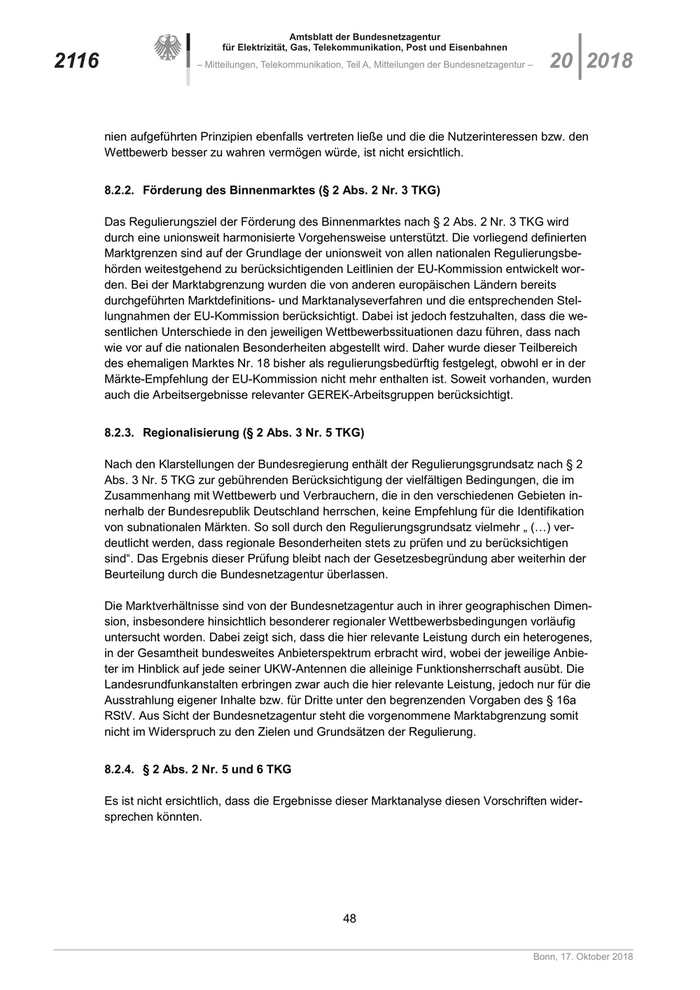 2116

Amtsblatt der Bundesnetzagentur
für Elektrizität, Gas, Telekommunikation, Post und Eisenbahnen
– Mitteilungen, Telekommunikation, Teil A, Mitteilungen der Bundesnetzagentur –

20 2018

nien aufgeführten Prinzipien ebenfalls vertreten ließe und die die Nutzerinteressen bzw. den Wettbewerb besser zu wahren vermögen würde, ist nicht ersichtlich.

8.2.2. Förderung des Binnenmarktes (§ 2 Abs. 2 Nr. 3 TKG)

Das Regulierungsziel der Förderung des Binnenmarktes nach § 2 Abs. 2 Nr. 3 TKG wird durch eine unionsweit harmonisierte Vorgehensweise unterstützt. Die vorliegend definierten Marktgrenzen sind auf der Grundlage der unionsweit von allen nationalen Regulierungsbehörden weitestgehend zu berücksichtigenden Leitlinien der EU-Kommission entwickelt worden. Bei der Marktabgrenzung wurden die von anderen europäischen Ländern bereits durchgeführten Marktdefinitions- und Marktanalyseverfahren und die entsprechenden Stellungnahmen der EU-Kommission berücksichtigt. Dabei ist jedoch festzuhalten, dass die wesentlichen Unterschiede in den jeweiligen Wettbewerbssituationen dazu führen, dass nach wie vor auf die nationalen Besonderheiten abgestellt wird. Daher wurde dieser Teilbereich des ehemaligen Marktes Nr. 18 bisher als regulierungsbedürftig festgelegt, obwohl er in der Märkte-Empfehlung der EU-Kommission nicht mehr enthalten ist. Soweit vorhanden, wurden auch die Arbeitsergebnisse relevanter GEREK-Arbeitsgruppen berücksichtigt.

8.2.3. Regionalisierung (§ 2 Abs. 3 Nr. 5 TKG)

Nach den Klarstellungen der Bundesregierung enthält der Regulierungsgrundsatz nach § 2 Abs. 3 Nr. 5 TKG zur gebührenden Berücksichtigung der vielfältigen Bedingungen, die im Zusammenhang mit Wettbewerb und Verbrauchern, die in den verschiedenen Gebieten innerhalb der Bundesrepublik Deutschland herrschen, keine Empfehlung für die Identifikation von subnationalen Märkten. So soll durch den Regulierungsgrundsatz vielmehr „ (…) verdeutlicht werden, dass regionale Besonderheiten stets zu prüfen und zu berücksichtigen sind“. Das Ergebnis dieser Prüfung bleibt nach der Gesetzesbegründung aber weiterhin der Beurteilung durch die Bundesnetzagentur überlassen.

Die Marktverhältnisse sind von der Bundesnetzagentur auch in ihrer geographischen Dimension, insbesondere hinsichtlich besonderer regionaler Wettbewerbsbedingungen vorläufig untersucht worden. Dabei zeigt sich, dass die hier relevante Leistung durch ein heterogenes, in der Gesamtheit bundesweites Anbieterspektrum erbracht wird, wobei der jeweilige Anbieter im Hinblick auf jede seiner UKW-Antennen die alleinige Funktionsherrschaft ausübt. Die Landesrundfunkanstalten erbringen zwar auch die hier relevante Leistung, jedoch nur für die Ausstrahlung eigener Inhalte bzw. für Dritte unter den begrenzenden Vorgaben des § 16a RStV. Aus Sicht der Bundesnetzagentur steht die vorgenommene Marktabgrenzung somit nicht im Widerspruch zu den Zielen und Grundsätzen der Regulierung.

8.2.4. § 2 Abs. 2 Nr. 5 und 6 TKG

Es ist nicht ersichtlich, dass die Ergebnisse dieser Marktanalyse diesen Vorschriften widersprechen könnten.

48

Bonn, 17. Oktober 2018